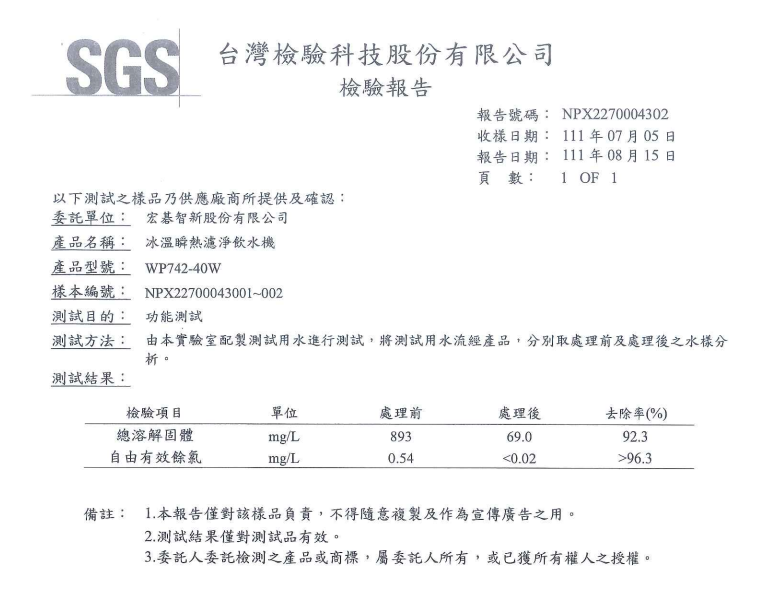 SGS 台灣檢驗科技股份有限公司
檢驗報告

報告號碼： NPX2270004302
收樣日期： 111 年 07 月 05 日
報告日期： 111 年 08 月 15 日
頁　數： 1 OF 1

以下測試之樣品乃供應廠商所提供及確認：
委託單位： 宏碁智新股份有限公司
產品名稱： 冰溫瞬熱濾淨飲水機
產品型號： WP742-40W
樣本編號： NPX22700043001~002
測試目的： 功能測試
測試方法： 由本實驗室配製測試用水進行測試，將測試用水流經產品，分別取處理前及處理後之水樣分析。
測試結果：

| 檢驗項目 | 單位 | 處理前 | 處理後 | 去除率(%) |
|---|---|---|---|---|
| 總溶解固體 | mg/L | 893 | 69.0 | 92.3 |
| 自由有效餘氯 | mg/L | 0.54 | <0.02 | >96.3 |

備註： 1.本報告僅對該樣品負責，不得隨意複製及作為宣傳廣告之用。
2.測試結果僅對測試品有效。
3.委託人委託檢測之產品或商標，屬委託人所有，或已獲所有權人之授權。